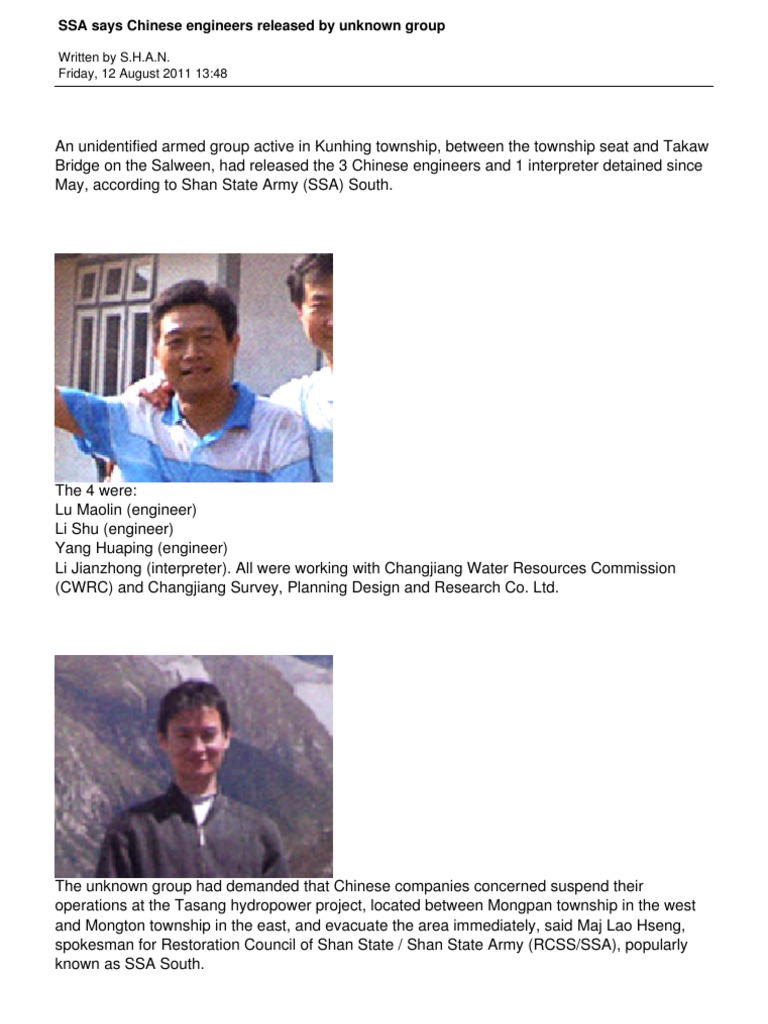 SSA says Chinese engineers released by unknown group

Written by S.H.A.N.
Friday, 12 August 2011 13:48

An unidentified armed group active in Kunhing township, between the township seat and Takaw Bridge on the Salween, had released the 3 Chinese engineers and 1 interpreter detained since May, according to Shan State Army (SSA) South.

The 4 were:
Lu Maolin (engineer)
Li Shu (engineer)
Yang Huaping (engineer)
Li Jianzhong (interpreter). All were working with Changjiang Water Resources Commission (CWRC) and Changjiang Survey, Planning Design and Research Co. Ltd.

The unknown group had demanded that Chinese companies concerned suspend their operations at the Tasang hydropower project, located between Mongpan township in the west and Mongton township in the east, and evacuate the area immediately, said Maj Lao Hseng, spokesman for Restoration Council of Shan State / Shan State Army (RCSS/SSA), popularly known as SSA South.